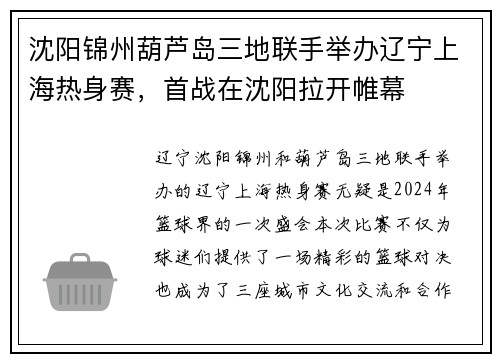 沈阳锦州葫芦岛三地联手举办辽宁上海热身赛，首战在沈阳拉开帷幕

辽宁沈阳锦州和葫芦岛三地联手举办的辽宁上海热身赛无疑是2024年篮球界的一次盛会本次比赛不仅为球迷们提供了一场精彩的篮球对决也成为了三座城市文化交流和合作